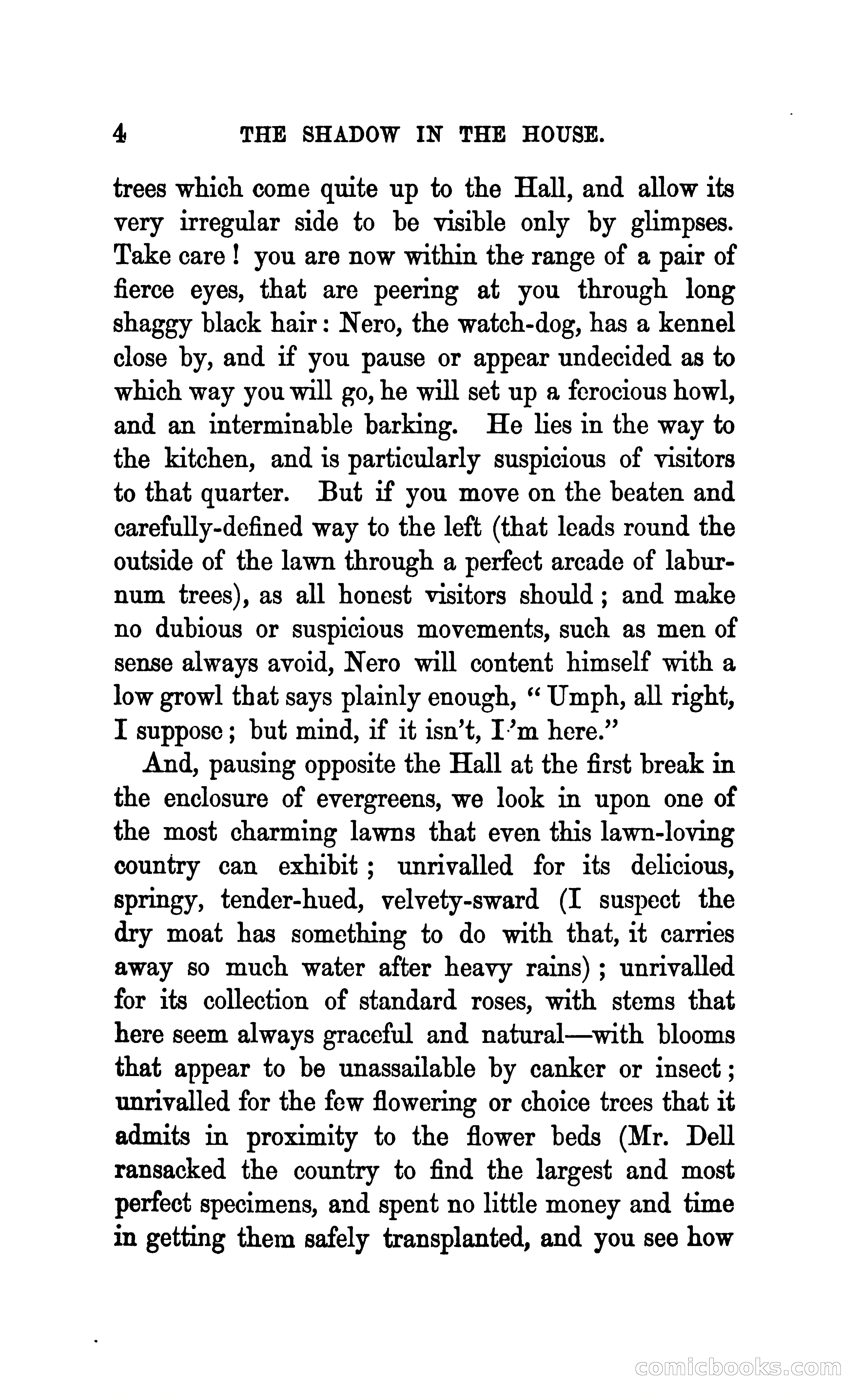 4 THE SHADOW IN THE HOUSE.

trees which come quite up to the Hall, and allow its very irregular side to be visible only by glimpses. Take care! you are now within the range of a pair of fierce eyes, that are peering at you through long shaggy black hair: Nero, the watch-dog, has a kennel close by, and if you pause or appear undecided as to which way you will go, he will set up a ferocious howl, and an interminable barking. He lies in the way to the kitchen, and is particularly suspicious of visitors to that quarter. But if you move on the beaten and carefully-defined way to the left (that leads round the outside of the lawn through a perfect arcade of laburnum trees), as all honest visitors should; and make no dubious or suspicious movements, such as men of sense always avoid, Nero will content himself with a low growl that says plainly enough, "Umph, all right, I suppose; but mind, if it isn't, I'm here."

And, pausing opposite the Hall at the first break in the enclosure of evergreens, we look in upon one of the most charming lawns that even this lawn-loving country can exhibit; unrivalled for its delicious, springy, tender-hued, velvety-sward (I suspect the dry moat has something to do with that, it carries away so much water after heavy rains); unrivalled for its collection of standard roses, with stems that here seem always graceful and natural—with blooms that appear to be unassailable by canker or insect; unrivalled for the few flowering or choice trees that it admits in proximity to the flower beds (Mr. Dell ransacked the country to find the largest and most perfect specimens, and spent no little money and time in getting them safely transplanted, and you see how

comicbooks.com